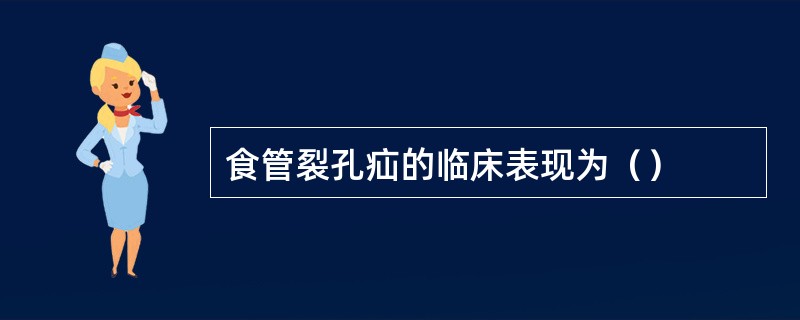 食管裂孔疝的临床表现为（）